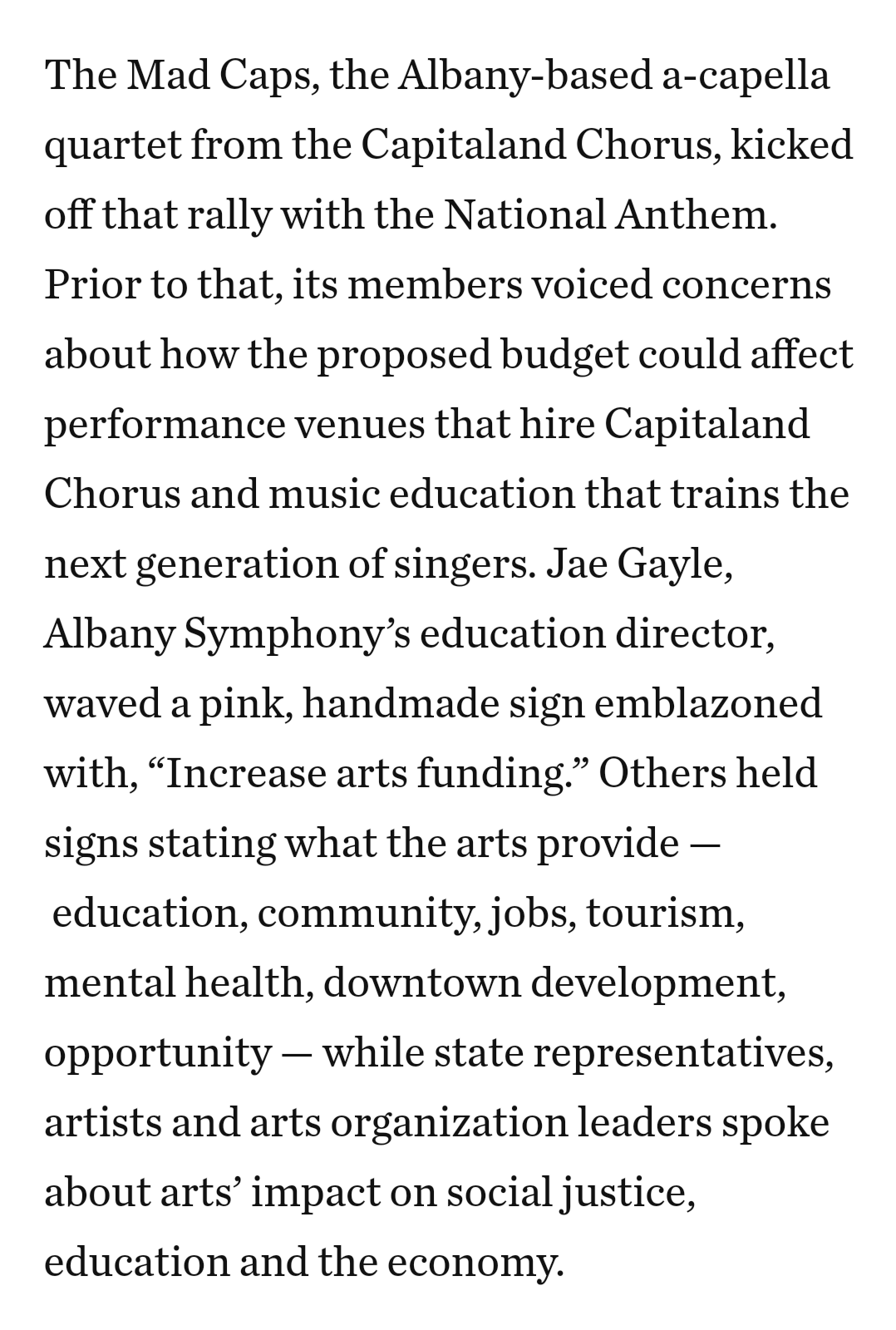 The Mad Caps, the Albany-based a-capella quartet from the Capitaland Chorus, kicked off that rally with the National Anthem. Prior to that, its members voiced concerns about how the proposed budget could affect performance venues that hire Capitaland Chorus and music education that trains the next generation of singers. Jae Gayle, Albany Symphony’s education director, waved a pink, handmade sign emblazoned with, “Increase arts funding.” Others held signs stating what the arts provide — education, community, jobs, tourism, mental health, downtown development, opportunity — while state representatives, artists and arts organization leaders spoke about arts’ impact on social justice, education and the economy.